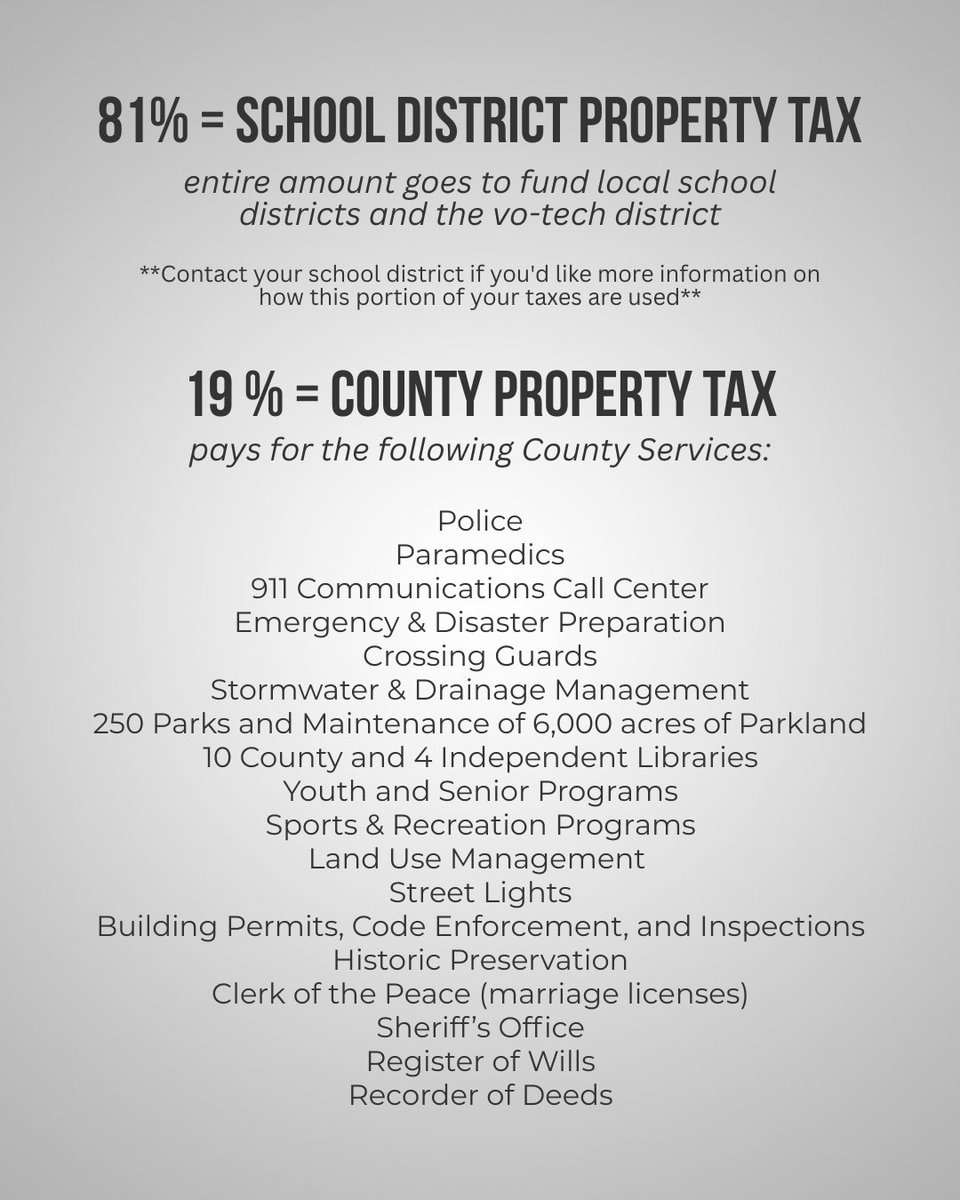 81% = SCHOOL DISTRICT PROPERTY TAX

entire amount goes to fund local school districts and the vo-tech district

**Contact your school district if you'd like more information on how this portion of your taxes are used**

19 % = COUNTY PROPERTY TAX

pays for the following County Services:

Police
Paramedics
911 Communications Call Center
Emergency & Disaster Preparation
Crossing Guards
Stormwater & Drainage Management
250 Parks and Maintenance of 6,000 acres of Parkland
10 County and 4 Independent Libraries
Youth and Senior Programs
Sports & Recreation Programs
Land Use Management
Street Lights
Building Permits, Code Enforcement, and Inspections
Historic Preservation
Clerk of the Peace (marriage licenses)
Sheriff's Office
Register of Wills
Recorder of Deeds